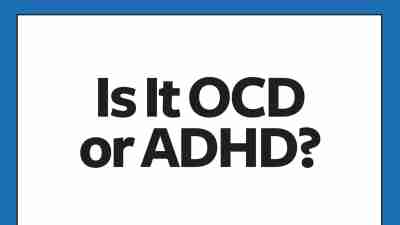 Is It OCD or ADHD?